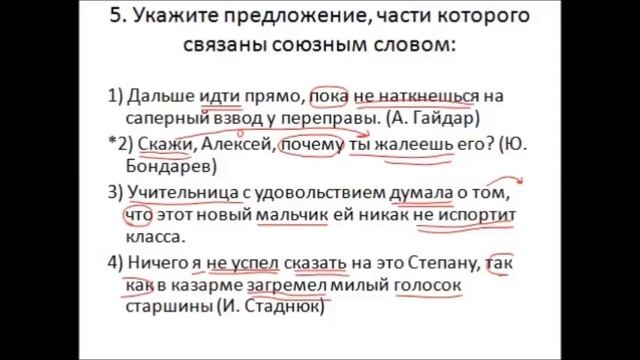 5. Укажите предложение, части которого связаны союзным словом:

1) Дальше идти прямо, пока не наткнешься на саперный взвод у переправы. (А. Гайдар)

*2) Скажи, Алексей, почему ты жалеешь его? (Ю. Бондарев)

3) Учительница с удовольствием думала о том, что этот новый мальчик ей никак не испортит класса.

4) Ничего я не успел сказать на это Степану, так как в казарме загремел милый голосок старшины (И. Стаднюк)